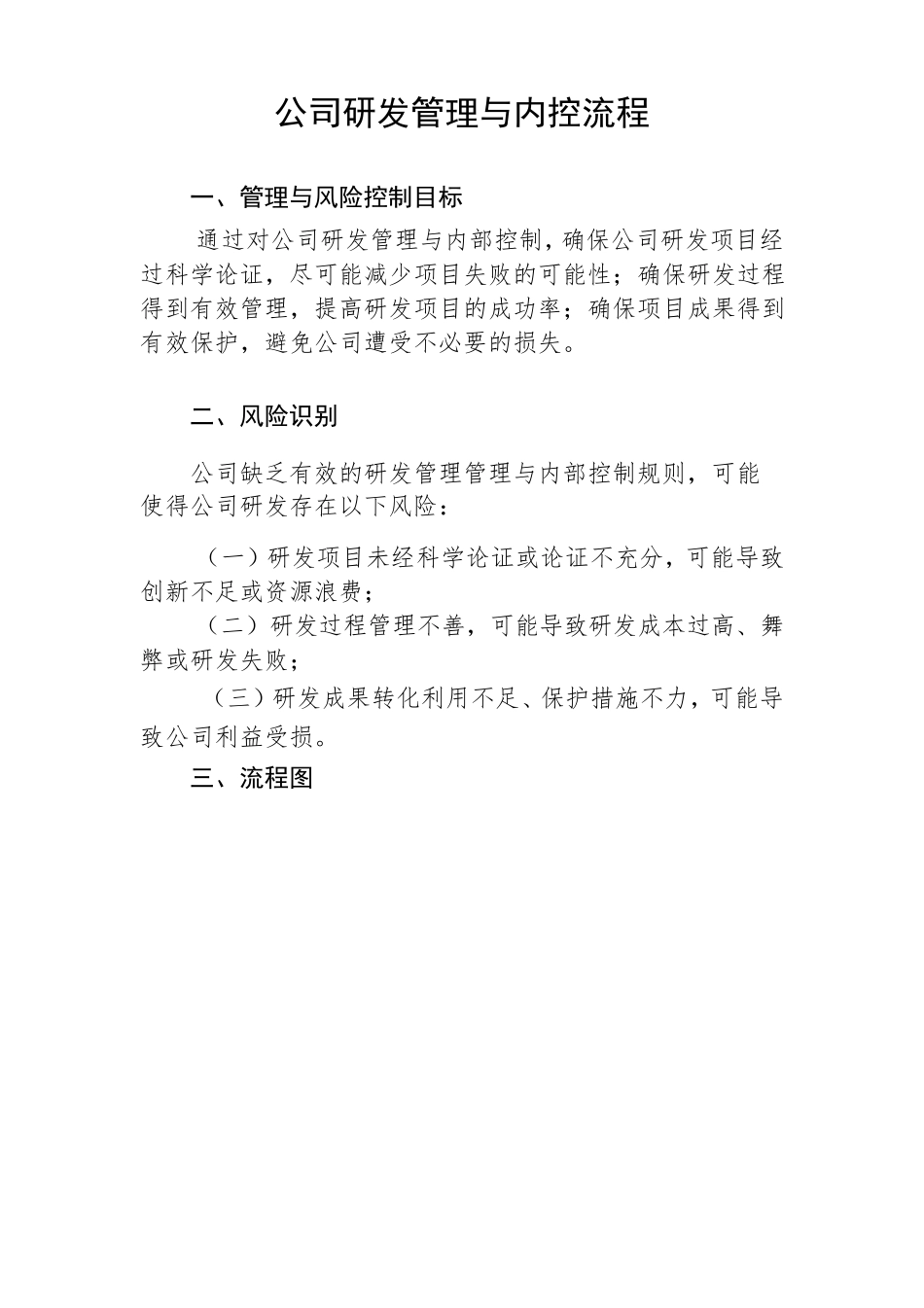 公司研发管理与内控流程

一、管理与风险控制目标

通过对公司研发管理与内部控制，确保公司研发项目经过科学论证，尽可能减少项目失败的可能性；确保研发过程得到有效管理，提高研发项目的成功率；确保项目成果得到有效保护，避免公司遭受不必要的损失。

二、风险识别

公司缺乏有效的研发管理管理与内部控制规则，可能使得公司研发存在以下风险：

（一）研发项目未经科学论证或论证不充分，可能导致创新不足或资源浪费；

（二）研发过程管理不善，可能导致研发成本过高、舞弊或研发失败；

（三）研发成果转化利用不足、保护措施不力，可能导致公司利益受损。

三、流程图